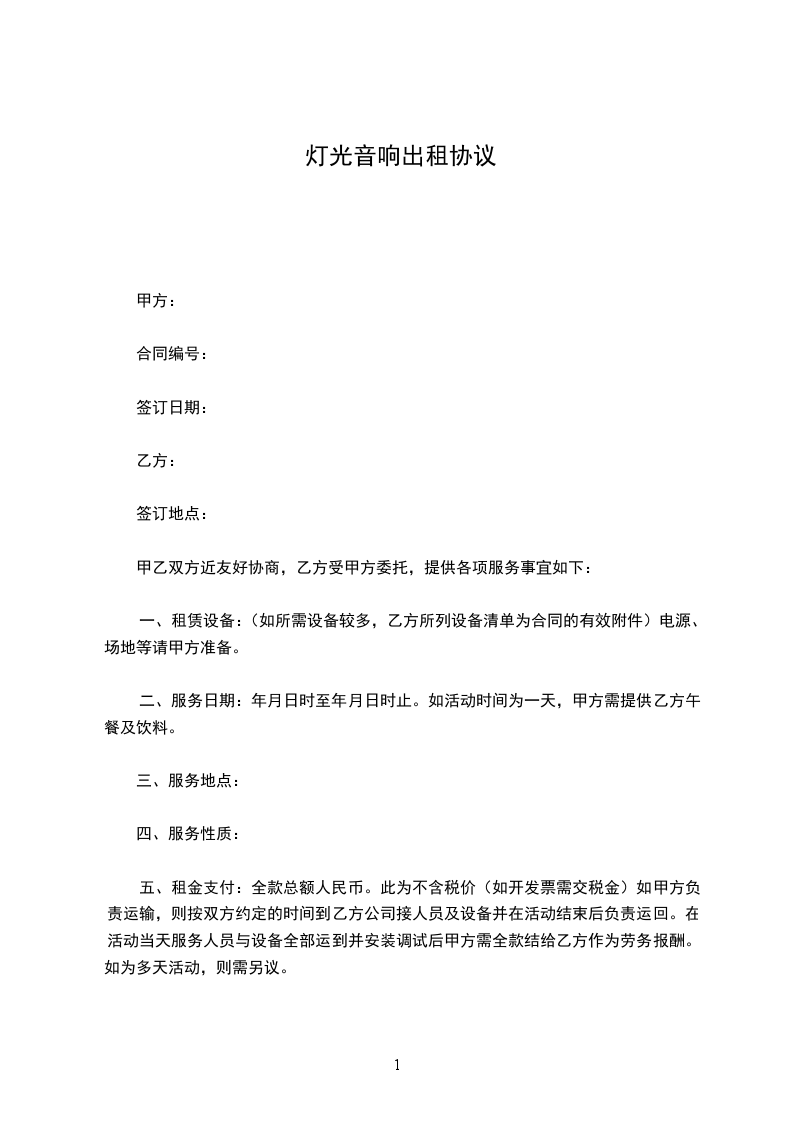 灯光音响出租协议

甲方：

合同编号：

签订日期：

乙方：

签订地点：

甲乙双方近友好协商，乙方受甲方委托，提供各项服务事宜如下：

一、租赁设备：（如所需设备较多，乙方所列设备清单为合同的有效附件）电源、场地等请甲方准备。

二、服务日期：年月日时至年月日时止。如活动时间为一天，甲方需提供乙方午餐及饮料。

三、服务地点：

四、服务性质：

五、租金支付：全款总额人民币。此为不含税价（如开发票需交税金）如甲方负责运输，则按双方约定的时间到乙方公司接人员及设备并在活动结束后负责运回。在活动当天服务人员与设备全部运到并安装调试后甲方需全款结给乙方作为劳务报酬。如为多天活动，则需另议。

1